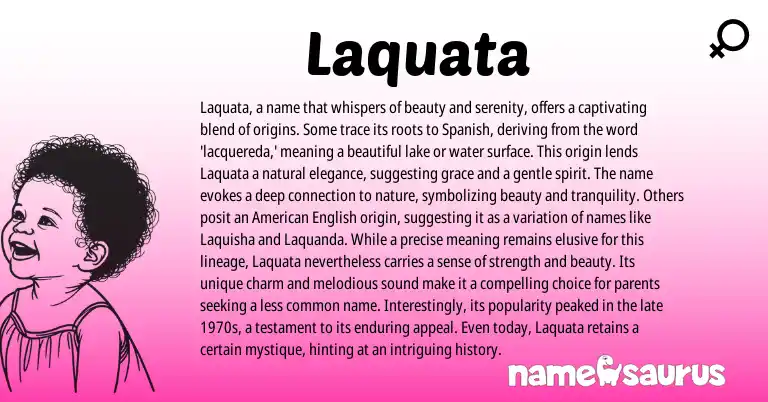 Laquata

Laquata, a name that whispers of beauty and serenity, offers a captivating blend of origins. Some trace its roots to Spanish, deriving from the word 'lacquereda,' meaning a beautiful lake or water surface. This origin lends Laquata a natural elegance, suggesting grace and a gentle spirit. The name evokes a deep connection to nature, symbolizing beauty and tranquility. Others posit an American English origin, suggesting it as a variation of names like Laquisha and Laquanda. While a precise meaning remains elusive for this lineage, Laquata nevertheless carries a sense of strength and beauty. Its unique charm and melodious sound make it a compelling choice for parents seeking a less common name. Interestingly, its popularity peaked in the late 1970s, a testament to its enduring appeal. Even today, Laquata retains a certain mystique, hinting at an intriguing history.

namesaurus